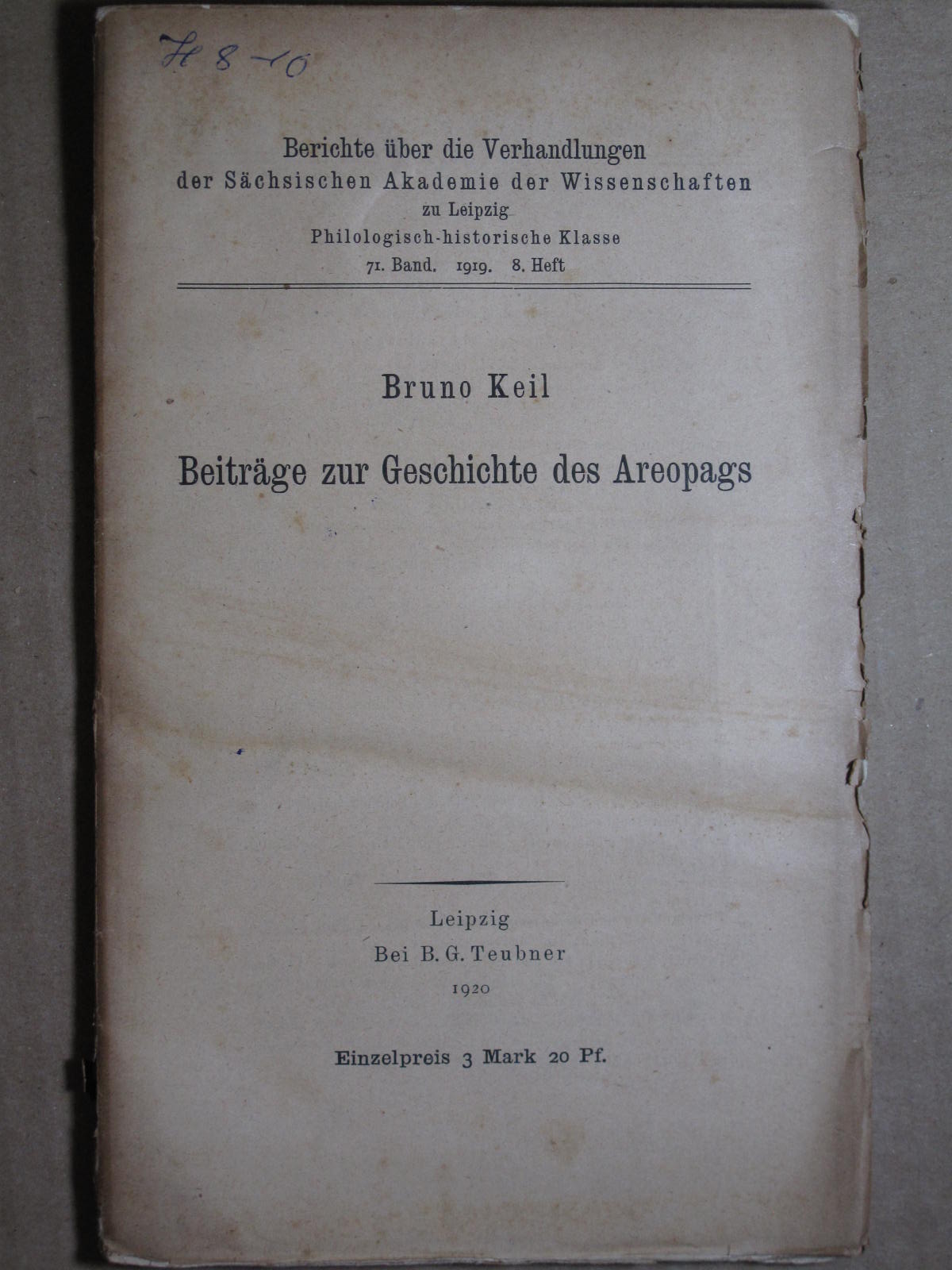 H 8-10

Berichte über die Verhandlungen
der Sächsischen Akademie der Wissenschaften
zu Leipzig
Philologisch-historische Klasse
71. Band. 1919. 8. Heft

Bruno Keil

Beiträge zur Geschichte des Areopags

Leipzig
Bei B. G. Teubner
1920

Einzelpreis 3 Mark 20 Pf.